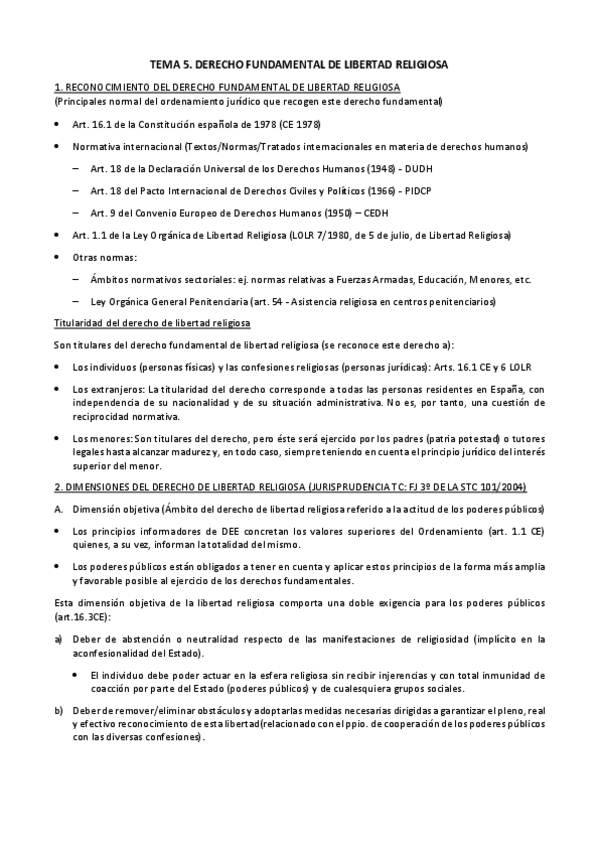 TEMA 5. DERECHO FUNDAMENTAL DE LIBERTAD RELIGIOSA

1. RECONOCIMIENTO DEL DERECHO FUNDAMENTAL DE LIBERTAD RELIGIOSA
(Principales normal del ordenamiento jurídico que recogen este derecho fundamental)

• Art. 16.1 de la Constitución española de 1978 (CE 1978)

• Normativa internacional (Textos/Normas/Tratados internacionales en materia de derechos humanos)

– Art. 18 de la Declaración Universal de los Derechos Humanos (1948) - DUDH

– Art. 18 del Pacto Internacional de Derechos Civiles y Políticos (1966) - PIDCP

– Art. 9 del Convenio Europeo de Derechos Humanos (1950) – CEDH

• Art. 1.1 de la Ley Orgánica de Libertad Religiosa (LOLR 7/1980, de 5 de julio, de Libertad Religiosa)

• Otras normas:

– Ámbitos normativos sectoriales: ej. normas relativas a Fuerzas Armadas, Educación, Menores, etc.

– Ley Orgánica General Penitenciaria (art. 54 - Asistencia religiosa en centros penitenciarios)

Titularidad del derecho de libertad religiosa

Son titulares del derecho fundamental de libertad religiosa (se reconoce este derecho a):

• Los individuos (personas físicas) y las confesiones religiosas (personas jurídicas): Arts. 16.1 CE y 6 LOLR

• Los extranjeros: La titularidad del derecho corresponde a todas las personas residentes en España, con independencia de su nacionalidad y de su situación administrativa. No es, por tanto, una cuestión de reciprocidad normativa.

• Los menores: Son titulares del derecho, pero éste será ejercido por los padres (patria potestad) o tutores legales hasta alcanzar madurez y, en todo caso, siempre teniendo en cuenta el principio jurídico del interés superior del menor.

2. DIMENSIONES DEL DERECHO DE LIBERTAD RELIGIOSA (JURISPRUDENCIA TC: FJ 3º DE LA STC 101/2004)

A. Dimensión objetiva (Ámbito del derecho de libertad religiosa referido a la actitud de los poderes públicos)

• Los principios informadores de DEE concretan los valores superiores del Ordenamiento (art. 1.1 CE) quienes, a su vez, informan la totalidad del mismo.

• Los poderes públicos están obligados a tener en cuenta y aplicar estos principios de la forma más amplia y favorable posible al ejercicio de los derechos fundamentales.

Esta dimensión objetiva de la libertad religiosa comporta una doble exigencia para los poderes públicos (art.16.3CE):

a) Deber de abstención o neutralidad respecto de las manifestaciones de religiosidad (implícito en la aconfesionalidad del Estado).

• El individuo debe poder actuar en la esfera religiosa sin recibir injerencias y con total inmunidad de coacción por parte del Estado (poderes públicos) y de cualesquiera grupos sociales.

b) Deber de remover/eliminar obstáculos y adoptar las medidas necesarias dirigidas a garantizar el pleno, real y efectivo reconocimiento de esta libertad(relacionado con el ppio. de cooperación de los poderes públicos con las diversas confesiones).